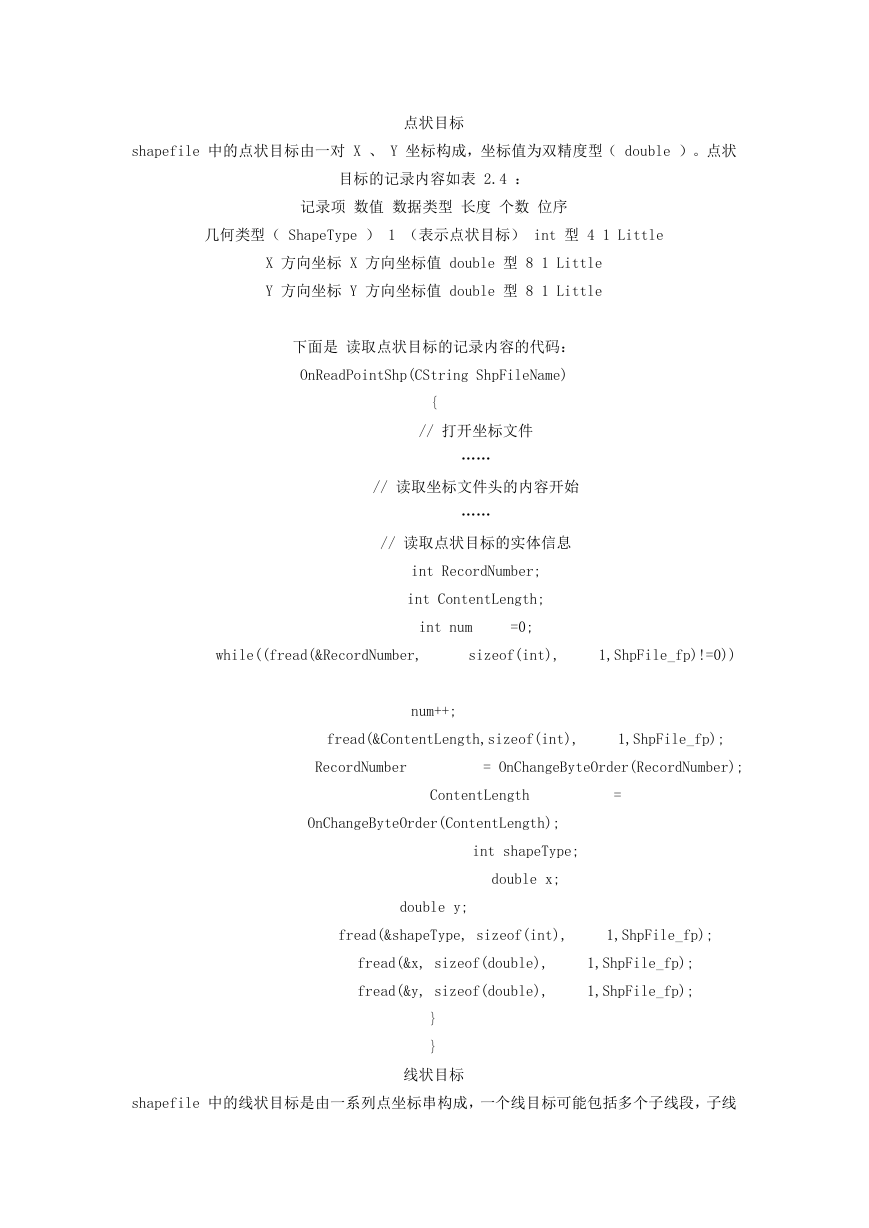 点状目标

shapefile 中的点状目标由一对 X 、 Y 坐标构成，坐标值为双精度型（ double ）。点状目标的记录内容如表 2.4 ：

记录项 数值 数据类型 长度 个数 位序

几何类型（ ShapeType ） 1 （表示点状目标） int 型 4 1 Little

X 方向坐标 X 方向坐标值 double 型 8 1 Little

Y 方向坐标 Y 方向坐标值 double 型 8 1 Little

下面是 读取点状目标的记录内容的代码：

OnReadPointShp(CString ShpFileName)

{

// 打开坐标文件

……

// 读取坐标文件头的内容开始

……

// 读取点状目标的实体信息

int RecordNumber;

int ContentLength;

int num =0;

while((fread(&RecordNumber, sizeof(int), 1,ShpFile_fp)!=0))

num++;

fread(&ContentLength,sizeof(int), 1,ShpFile_fp);

RecordNumber = OnChangeByteOrder(RecordNumber);

ContentLength =

OnChangeByteOrder(ContentLength);

int shapeType;

double x;

double y;

fread(&shapeType, sizeof(int), 1,ShpFile_fp);

fread(&x, sizeof(double), 1,ShpFile_fp);

fread(&y, sizeof(double), 1,ShpFile_fp);

}

}

线状目标

shapefile 中的线状目标是由一系列点坐标串构成，一个线目标可能包括多个子线段，子线